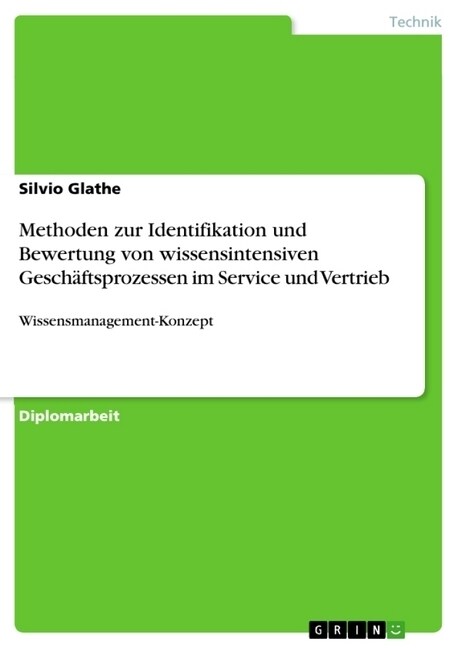 Technik

Silvio Glathe

Methoden zur Identifikation und Bewertung von wissensintensiven Geschäftsprozessen im Service und Vertrieb

Wissensmanagement-Konzept

Diplomarbeit

GRIN